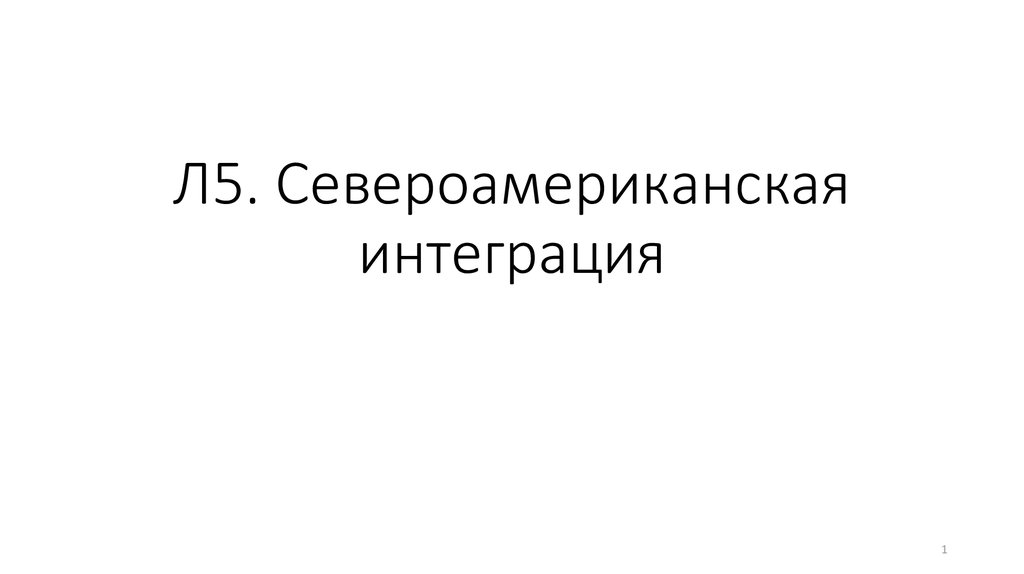 Л5. Североамериканская интеграция

1